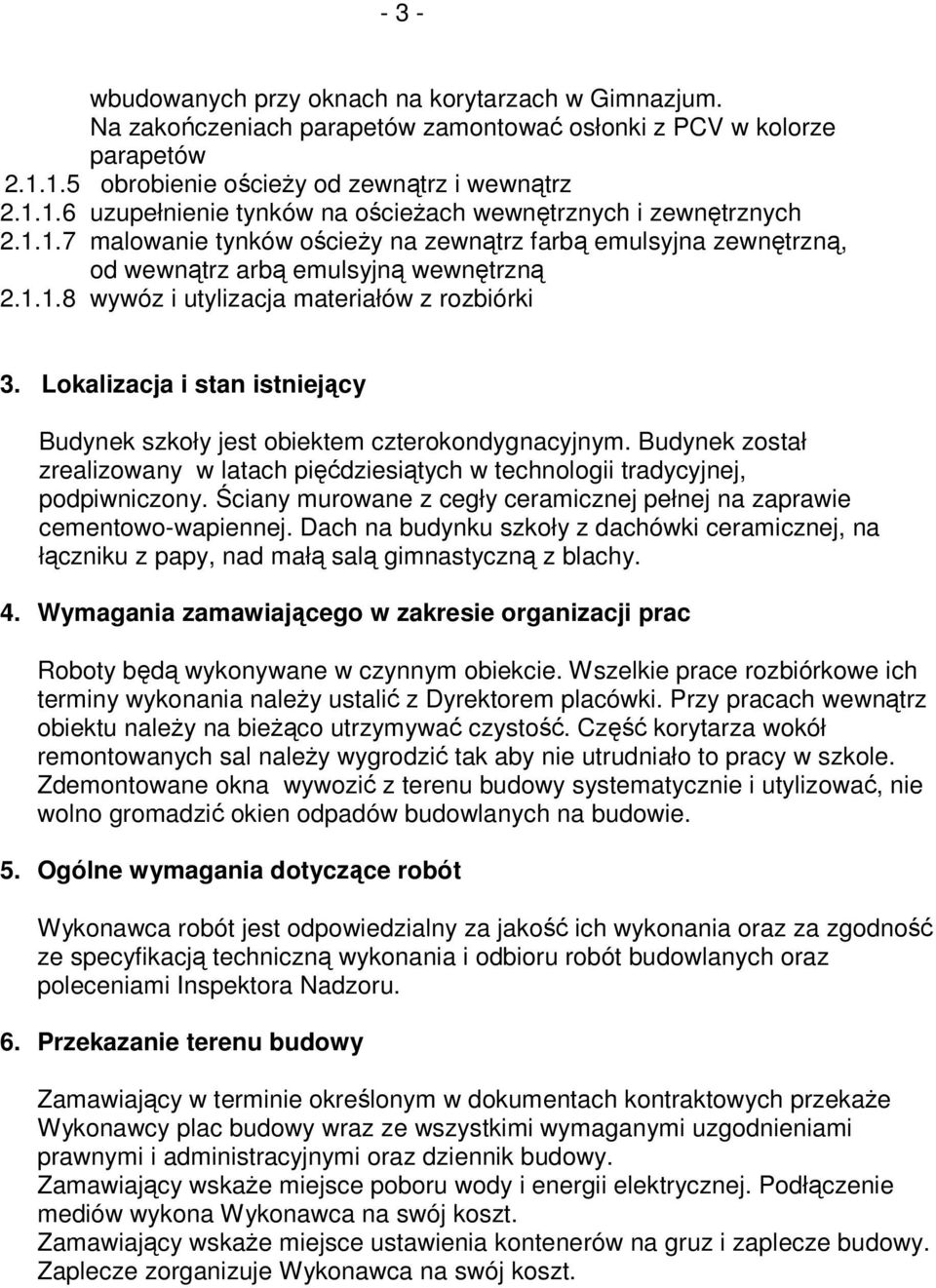 - 3 -

wbudowanych przy oknach na korytarzach w Gimnazjum. Na zakończeniach parapetów zamontować osłonki z PCV w kolorze parapetów
2.1.1.5 obrobienie ościeży od zewnątrz i wewnątrz
2.1.1.6 uzupełnienie tynków na ościeżach wewnętrznych i zewnętrznych
2.1.1.7 malowanie tynków ościeży na zewnątrz farbą emulsyjna zewnętrzną, od wewnątrz arbą emulsyjną wewnętrzną
2.1.1.8 wywóz i utylizacja materiałów z rozbiórki

3. Lokalizacja i stan istniejący

Budynek szkoły jest obiektem czterokondygnacyjnym. Budynek został zrealizowany w latach pięćdziesiątych w technologii tradycyjnej, podpiwniczony. Ściany murowane z cegły ceramicznej pełnej na zaprawie cementowo-wapiennej. Dach na budynku szkoły z dachówki ceramicznej, na łączniku z papy, nad małą salą gimnastyczną z blachy.

4. Wymagania zamawiającego w zakresie organizacji prac

Roboty będą wykonywane w czynnym obiekcie. Wszelkie prace rozbiórkowe ich terminy wykonania należy ustalić z Dyrektorem placówki. Przy pracach wewnątrz obiektu należy na bieżąco utrzymywać czystość. Część korytarza wokół remontowanych sal należy wygrodzić tak aby nie utrudniało to pracy w szkole. Zdemontowane okna wywozić z terenu budowy systematycznie i utylizować, nie wolno gromadzić okien odpadów budowlanych na budowie.

5. Ogólne wymagania dotyczące robót

Wykonawca robót jest odpowiedzialny za jakość ich wykonania oraz za zgodność ze specyfikacją techniczną wykonania i odbioru robót budowlanych oraz poleceniami Inspektora Nadzoru.

6. Przekazanie terenu budowy

Zamawiający w terminie określonym w dokumentach kontraktowych przekaże Wykonawcy plac budowy wraz ze wszystkimi wymaganymi uzgodnieniami prawnymi i administracyjnymi oraz dziennik budowy.
Zamawiający wskaże miejsce poboru wody i energii elektrycznej. Podłączenie mediów wykona Wykonawca na swój koszt.
Zamawiający wskaże miejsce ustawienia kontenerów na gruz i zaplecze budowy. Zaplecze zorganizuje Wykonawca na swój koszt.